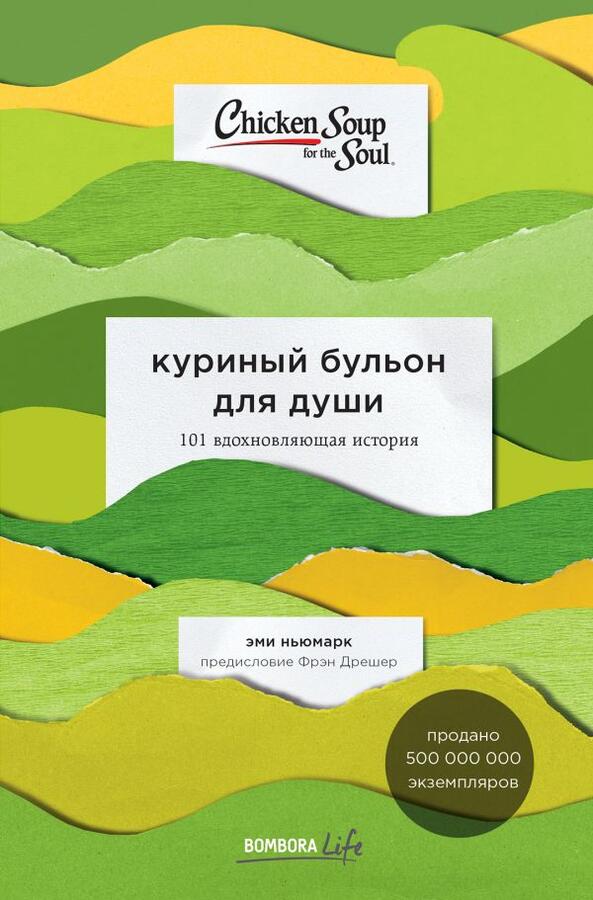 Chicken Soup for the Soul.

куриный бульон для души

101 вдохновляющая история

эми ньюмарк

предисловие Фрэн Дрешер

продано 500 000 000 экземпляров

BOMBORA Life